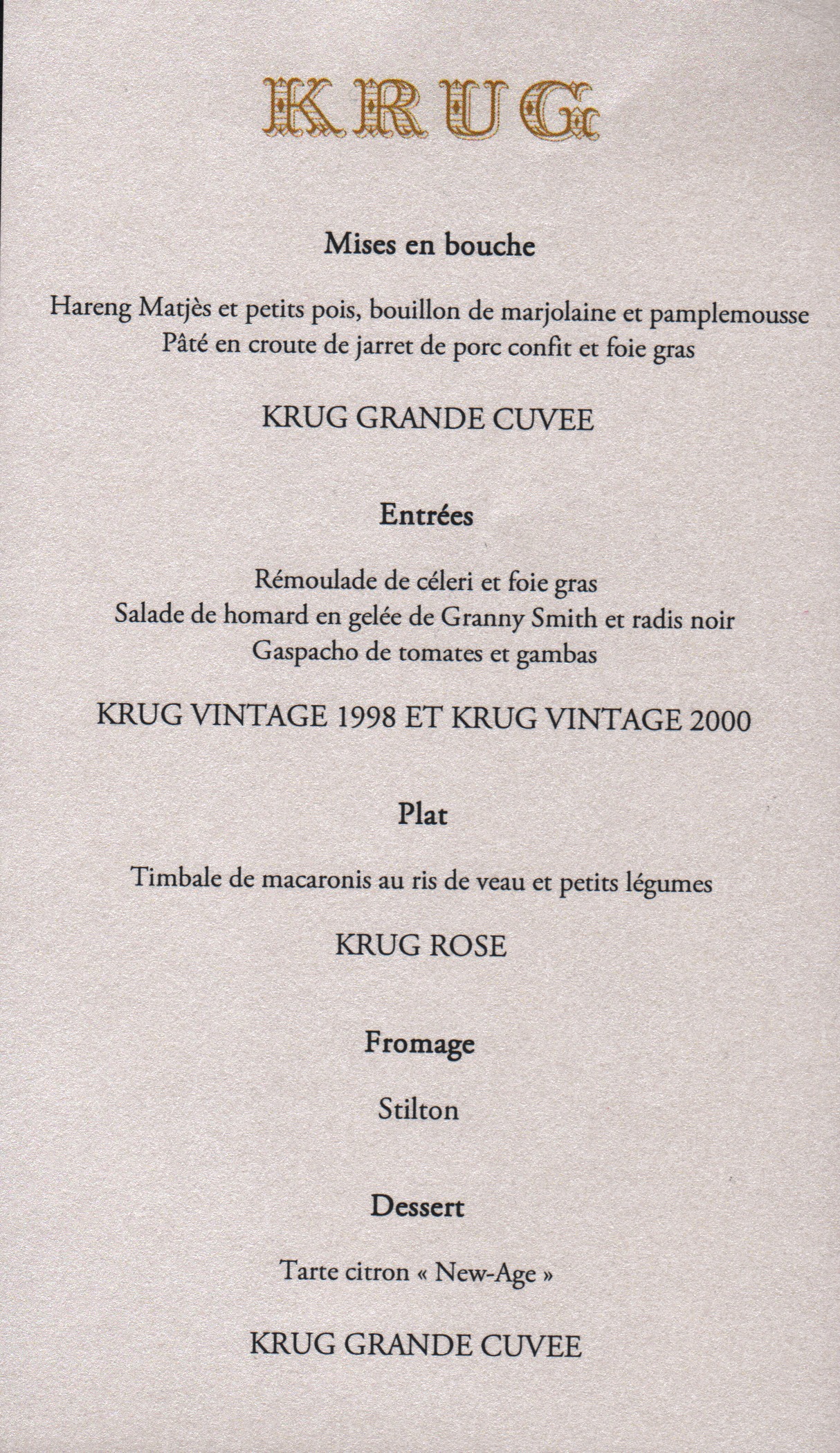 KRUG

Mises en bouche

Hareng Matjès et petits pois, bouillon de marjolaine et pamplemousse
Pâté en croute de jarret de porc confit et foie gras

KRUG GRANDE CUVEE

Entrées

Rémoulade de céleri et foie gras
Salade de homard en gelée de Granny Smith et radis noir
Gaspacho de tomates et gambas

KRUG VINTAGE 1998 ET KRUG VINTAGE 2000

Plat

Timbale de macaronis au ris de veau et petits légumes

KRUG ROSE

Fromage

Stilton

Dessert

Tarte citron « New-Age »

KRUG GRANDE CUVEE